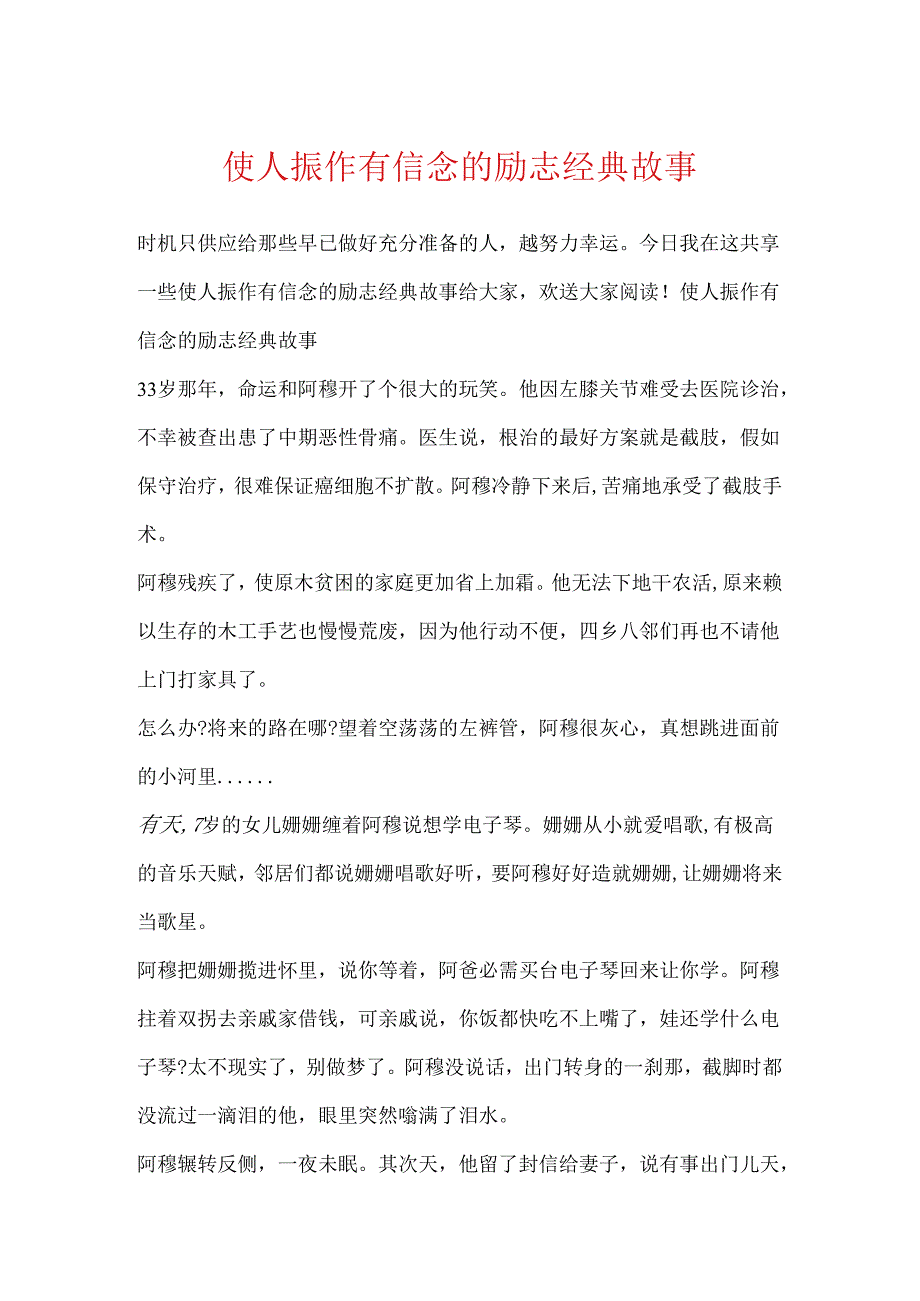 使人振作有信念的励志经典故事

时机只供应给那些早已做好充分准备的人，越努力幸运。今日我在这共享一些使人振作有信念的励志经典故事给大家，欢送大家阅读！使人振作有信念的励志经典故事

33岁那年，命运和阿穆开了个很大的玩笑。他因左膝关节难受去医院诊治，不幸被查出患了中期恶性骨痛。医生说，根治的最好方案就是截肢，假如保守治疗，很难保证癌细胞不扩散。阿穆冷静下来后,苦痛地承受了截肢手术。

阿穆残疾了，使原木贫困的家庭更加省上加霜。他无法下地干农活,原来赖以生存的木工手艺也慢慢荒废，因为他行动不便，四乡八邻们再也不请他上门打家具了。

怎么办?将来的路在哪?望着空荡荡的左裤管，阿穆很灰心，真想跳进面前的小河里......

有天,7岁的女儿姗姗缠着阿穆说想学电子琴。姗姗从小就爱唱歌,有极高的音乐天赋，邻居们都说姗姗唱歌好听，要阿穆好好造就姗姗,让姗姗将来当歌星。

阿穆把姗姗揽进怀里，说你等着，阿爸必需买台电子琴回来让你学。阿穆拄着双拐去亲戚家借钱，可亲戚说，你饭都快吃不上嘴了，娃还学什么电子琴?太不现实了，别做梦了。阿穆没说话，出门转身的一刹那，截脚时都没流过一滴泪的他，眼里突然噙满了泪水。

阿穆辗转反侧，一夜未眠。其次天，他留了封信给妻子，说有事出门儿天，